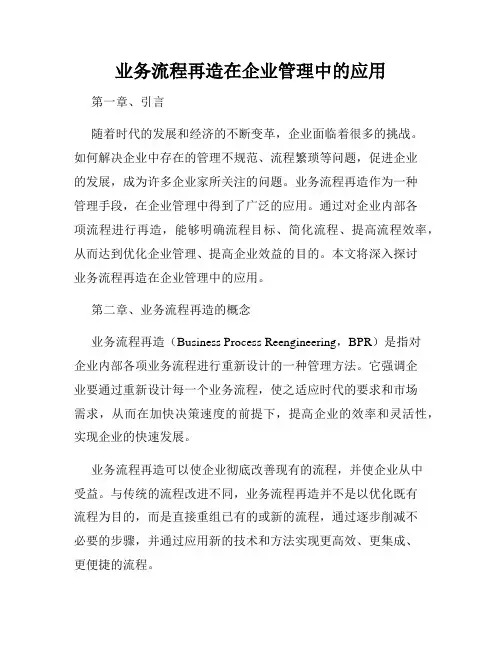 业务流程再造在企业管理中的应用

第一章、引言

随着时代的发展和经济的不断变革，企业面临着很多的挑战。如何解决企业中存在的管理不规范、流程繁琐等问题，促进企业的发展，成为许多企业家所关注的问题。业务流程再造作为一种管理手段，在企业管理中得到了广泛的应用。通过对企业内部各项流程进行再造，能够明确流程目标、简化流程、提高流程效率，从而达到优化企业管理、提高企业效益的目的。本文将深入探讨业务流程再造在企业管理中的应用。

第二章、业务流程再造的概念

业务流程再造（Business Process Reengineering，BPR）是指对企业内部各项业务流程进行重新设计的一种管理方法。它强调企业要通过重新设计每一个业务流程，使之适应时代的要求和市场需求，从而在加快决策速度的前提下，提高企业的效率和灵活性，实现企业的快速发展。

业务流程再造可以使企业彻底改善现有的流程，并使企业从中受益。与传统的流程改进不同，业务流程再造并不是以优化既有流程为目的，而是直接重组已有的或新的流程，通过逐步削减不必要的步骤，并通过应用新的技术和方法实现更高效、更集成、更便捷的流程。